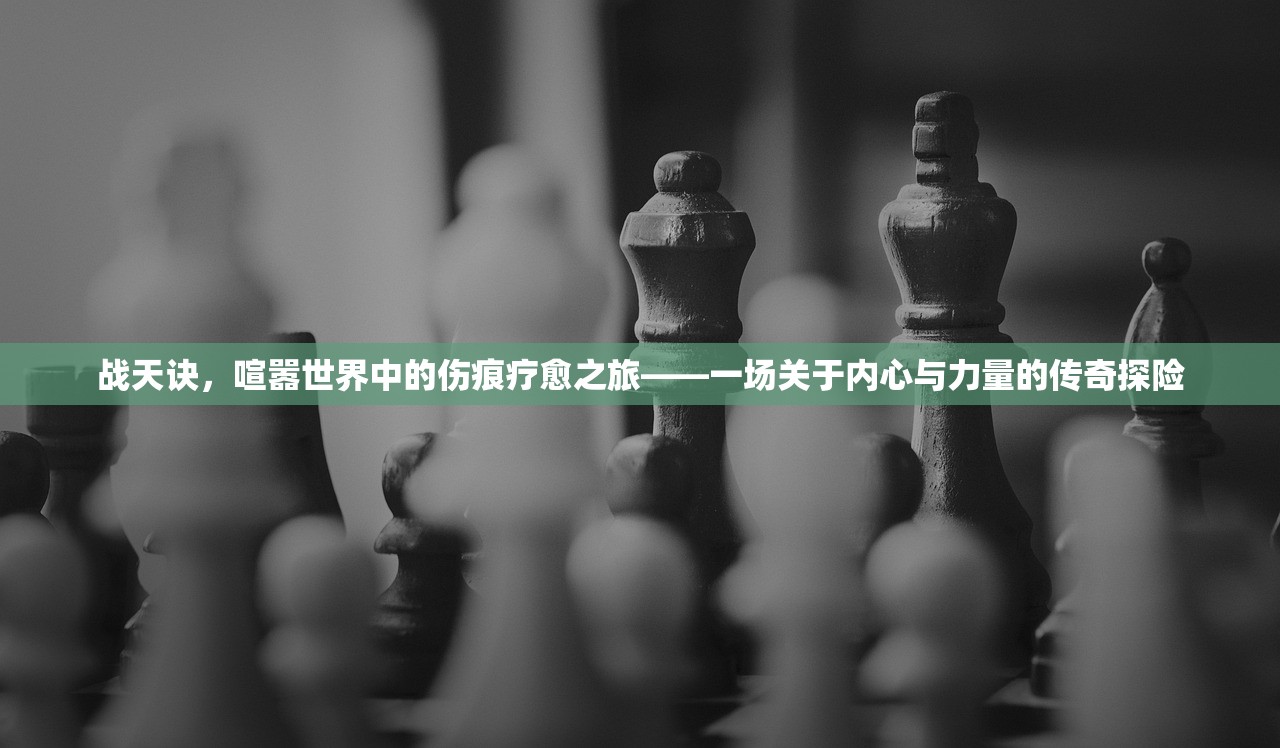 战天诀，喧嚣世界中的伤痕疗愈之旅——一场关于内心与力量的传奇探险